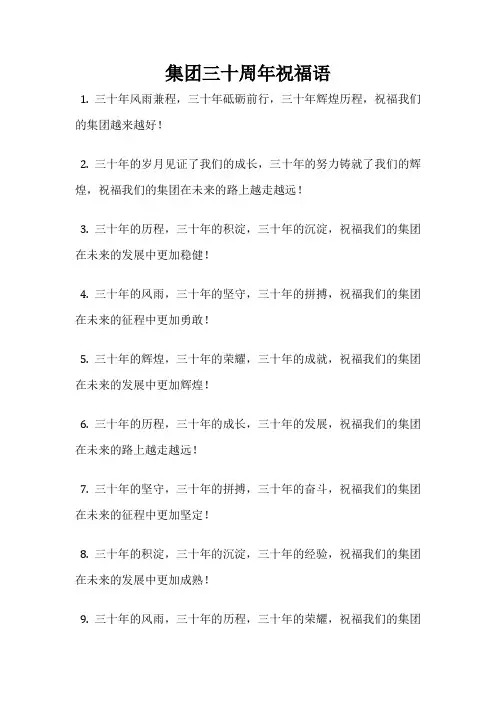 集团三十周年祝福语

1. 三十年风雨兼程，三十年砥砺前行，三十年辉煌历程，祝福我们的集团越来越好！

2. 三十年的岁月见证了我们的成长，三十年的努力铸就了我们的辉煌，祝福我们的集团在未来的路上越走越远！

3. 三十年的历程，三十年的积淀，三十年的沉淀，祝福我们的集团在未来的发展中更加稳健！

4. 三十年的风雨，三十年的坚守，三十年的拼搏，祝福我们的集团在未来的征程中更加勇敢！

5. 三十年的辉煌，三十年的荣耀，三十年的成就，祝福我们的集团在未来的发展中更加辉煌！

6. 三十年的历程，三十年的成长，三十年的发展，祝福我们的集团在未来的路上越走越远！

7. 三十年的坚守，三十年的拼搏，三十年的奋斗，祝福我们的集团在未来的征程中更加坚定！

8. 三十年的积淀，三十年的沉淀，三十年的经验，祝福我们的集团在未来的发展中更加成熟！

9. 三十年的风雨，三十年的历程，三十年的荣耀，祝福我们的集团